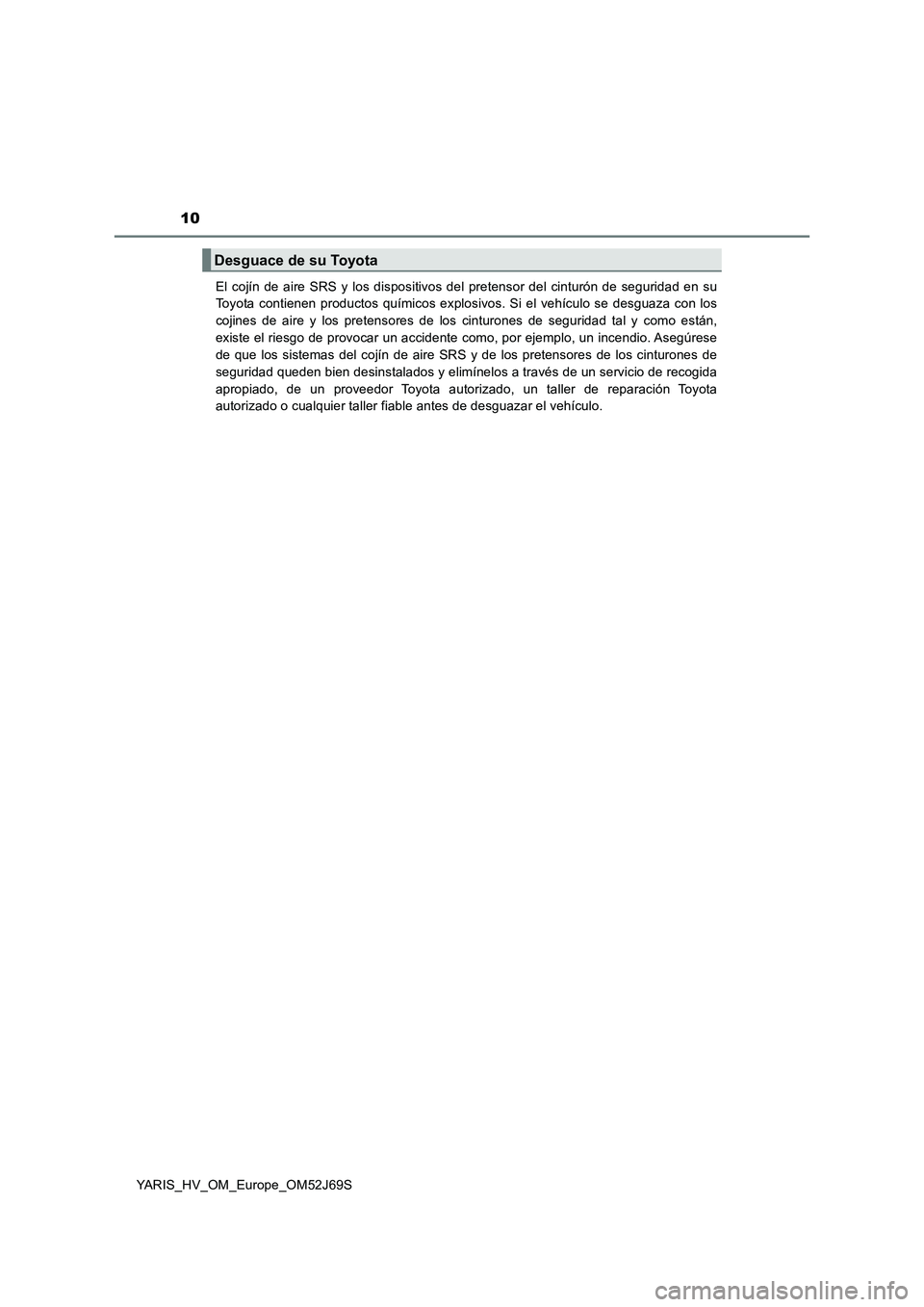 10

Desguace de su Toyota

El cojín de aire SRS y los dispositivos del pretensor del cinturón de seguridad en su Toyota contienen productos químicos explosivos. Si el vehículo se desguaza con los cojines de aire y los pretensores de los cinturones de seguridad tal y como están, existe el riesgo de provocar un accidente como, por ejemplo, un incendio. Asegúrese de que los sistemas del cojín de aire SRS y de los pretensores de los cinturones de seguridad queden bien desinstalados y elimínelos a través de un servicio de recogida apropiado, de un proveedor Toyota autorizado, un taller de reparación Toyota autorizado o cualquier taller fiable antes de desguazar el vehículo.

YARIS_HV_OM_Europe_OM52J69S

carmanualsonline.info